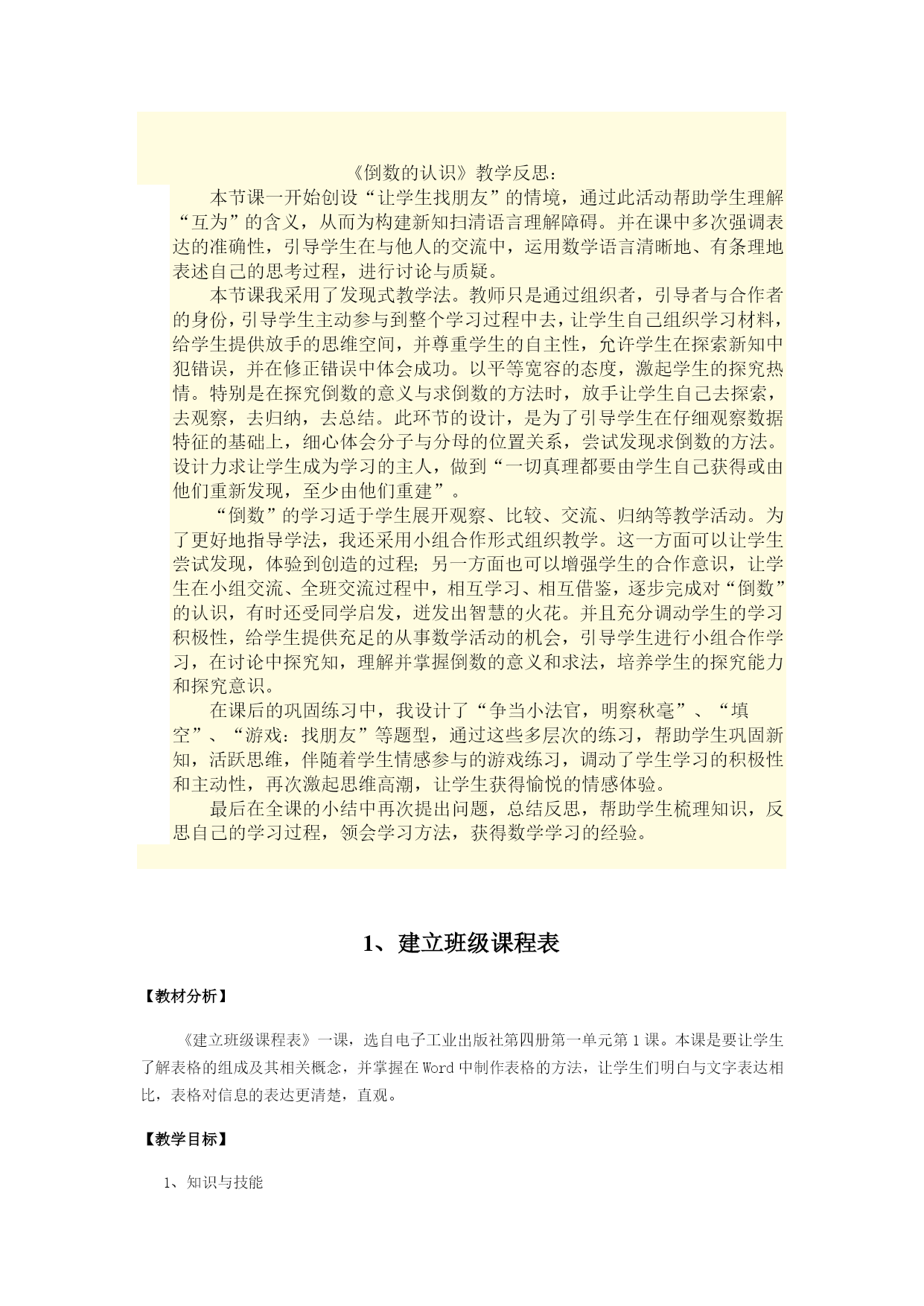 《倒数的认识》教学反思：

本节课一开始创设“让学生找朋友”的情境，通过此活动帮助学生理解“互为”的含义，从而为构建新知扫清语言理解障碍。并在课中多次强调表达的准确性，引导学生在与他人的交流中，运用数学语言清晰地、有条理地表述自己的思考过程，进行讨论与质疑。

本节课我采用了发现式教学法。教师只是通过组织者，引导者与合作者的身份，引导学生主动参与到整个学习过程中去，让学生自己组织学习材料，给学生提供放手的思维空间，并尊重学生的自主性，允许学生在探索新知中犯错误，并在修正错误中体会成功。以平等宽容的态度，激起学生的探究热情。特别是在探究倒数的意义与求倒数的方法时，放手让学生自己去探索，去观察，去归纳，去总结。此环节的设计，是为了引导学生在仔细观察数据特征的基础上，细心体会分子与分母的位置关系，尝试发现求倒数的方法。设计力求让学生成为学习的主人，做到“一切真理都要由学生自己获得或由他们重新发现，至少由他们重建”。

“倒数”的学习适于学生展开观察、比较、交流、归纳等教学活动。为了更好地指导学法，我还采用小组合作形式组织教学。这一方面可以让学生尝试发现，体验到创造的过程；另一方面也可以增强学生的合作意识，让学生在小组交流、全班交流过程中，相互学习、相互借鉴，逐步完成对“倒数”的认识，有时还受同学启发，迸发出智慧的火花。并且充分调动学生的学习积极性，给学生提供充足的从事数学活动的机会，引导学生进行小组合作学习，在讨论中探究知，理解并掌握倒数的意义和求法，培养学生的探究能力和探究意识。

在课后的巩固练习中，我设计了“争当小法官，明察秋毫”、“填空”、“游戏：找朋友”等题型，通过这些多层次的练习，帮助学生巩固新知，活跃思维，伴随着学生情感参与的游戏练习，调动了学生学习的积极性和主动性，再次激起思维高潮，让学生获得愉悦的情感体验。

最后在全课的小结中再次提出问题，总结反思，帮助学生梳理知识，反思自己的学习过程，领会学习方法，获得数学学习的经验。

1、建立班级课程表

【教材分析】

《建立班级课程表》一课，选自电子工业出版社第四册第一单元第1课。本课是要让学生了解表格的组成及其相关概念，并掌握在Word中制作表格的方法，让学生们明白与文字表达相比，表格对信息的表达更清楚，直观。

【教学目标】

1、知识与技能